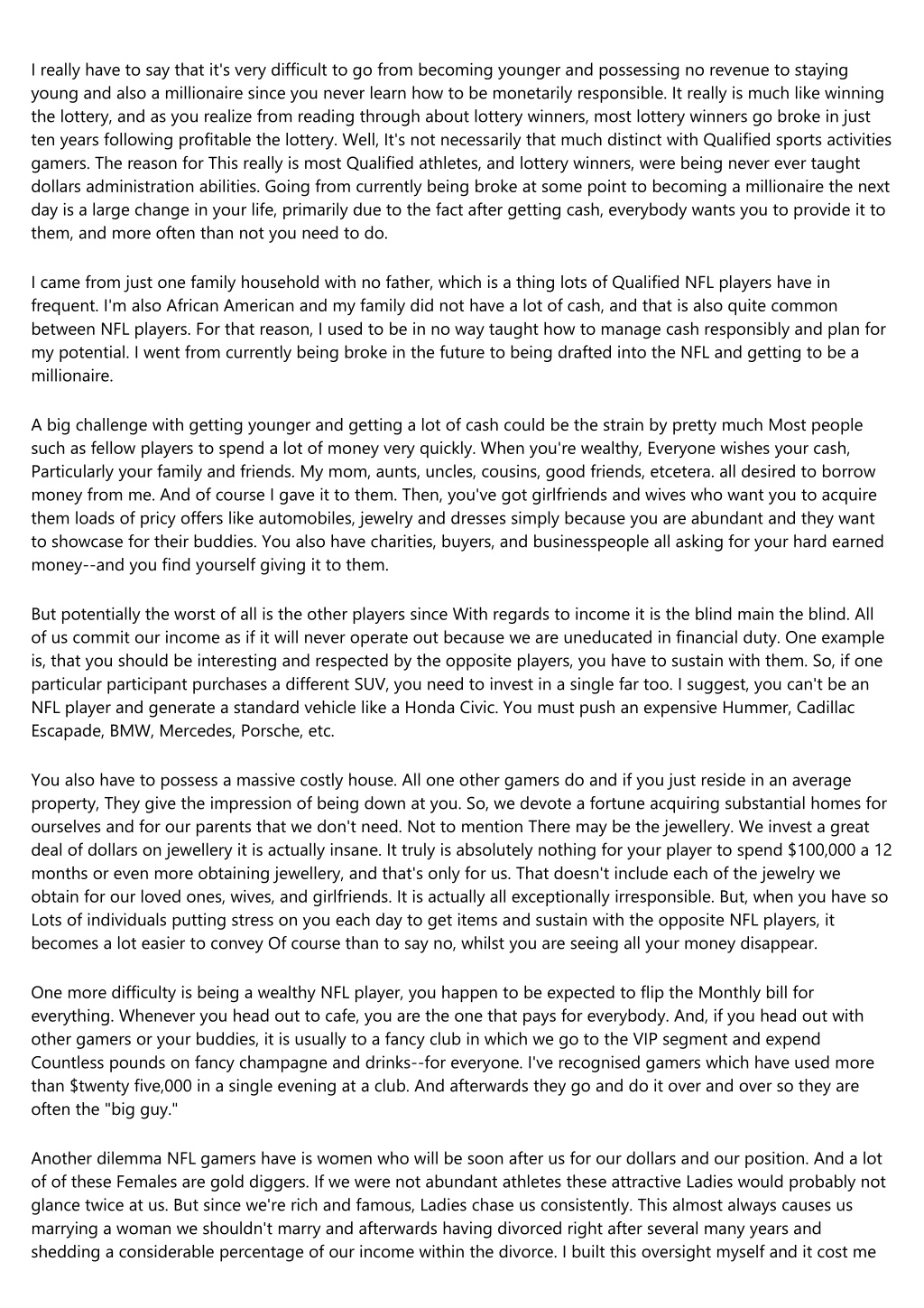 I really have to say that it's very difficult to go from becoming younger and possessing no revenue to staying young and also a millionaire since you never learn how to be monetarily responsible. It really is much like winning the lottery, and as you realize from reading through about lottery winners, most lottery winners go broke in just ten years following profitable the lottery. Well, It's not necessarily that much distinct with Qualified sports activities gamers. The reason for This really is most Qualified athletes, and lottery winners, were being never ever taught dollars administration abilities. Going from currently being broke at some point to becoming a millionaire the next day is a large change in your life, primarily due to the fact after getting cash, everybody wants you to provide it to them, and more often than not you need to do.

I came from just one family household with no father, which is a thing lots of Qualified NFL players have in frequent. I'm also African American and my family did not have a lot of cash, and that is also quite common between NFL players. For that reason, I used to be in no way taught how to manage cash responsibly and plan for my potential. I went from currently being broke in the future to being drafted into the NFL and getting to be a millionaire.

A big challenge with getting younger and getting a lot of cash could be the strain by pretty much Most people such as fellow players to spend a lot of money very quickly. When you're wealthy, Everyone wishes your cash, Particularly your family and friends. My mom, aunts, uncles, cousins, good friends, etcetera. all desired to borrow money from me. And of course I gave it to them. Then, you've got girlfriends and wives who want you to acquire them loads of pricy offers like automobiles, jewelry and dresses simply because you are abundant and they want to showcase for their buddies. You also have charities, buyers, and businesspeople all asking for your hard earned money--and you find yourself giving it to them.

But potentially the worst of all is the other players since With regards to income it is the blind main the blind. All of us commit our income as if it will never operate out because we are uneducated in financial duty. One example is, that you should be interesting and respected by the opposite players, you have to sustain with them. So, if one particular participant purchases a different SUV, you need to invest in a single far too. I suggest, you can't be an NFL player and generate a standard vehicle like a Honda Civic. You must push an expensive Hummer, Cadillac Escapade, BMW, Mercedes, Porsche, etc.

You also have to possess a massive costly house. All one other gamers do and if you just reside in an average property, They give the impression of being down at you. So, we devote a fortune acquiring substantial homes for ourselves and for our parents that we don't need. Not to mention There may be the jewellery. We invest a great deal of dollars on jewellery it is actually insane. It truly is absolutely nothing for your player to spend $100,000 a 12 months or even more obtaining jewellery, and that's only for us. That doesn't include each of the jewelry we obtain for our loved ones, wives, and girlfriends. It is actually all exceptionally irresponsible. But, when you have so Lots of individuals putting stress on you each day to get items and sustain with the opposite NFL players, it becomes a lot easier to convey Of course than to say no, whilst you are seeing all your money disappear.

One more difficulty is being a wealthy NFL player, you happen to be expected to flip the Monthly bill for everything. Whenever you head out to cafe, you are the one that pays for everybody. And, if you head out with other gamers or your buddies, it is usually to a fancy club in which we go to the VIP segment and expend Countless pounds on fancy champagne and drinks--for everyone. I've recognised gamers which have used more than $twenty five,000 in a single evening at a club. And afterwards they go and do it over and over so they are often the "big guy."

Another dilemma NFL gamers have is women who will be soon after us for our dollars and our position. And a lot of of these Females are gold diggers. If we were not abundant athletes these attractive Ladies would probably not glance twice at us. But since we're rich and famous, Ladies chase us consistently. This almost always causes us marrying a woman we shouldn't marry and afterwards having divorced right after several many years and shedding a considerable percentage of our income within the divorce. I built this oversight myself and it cost me